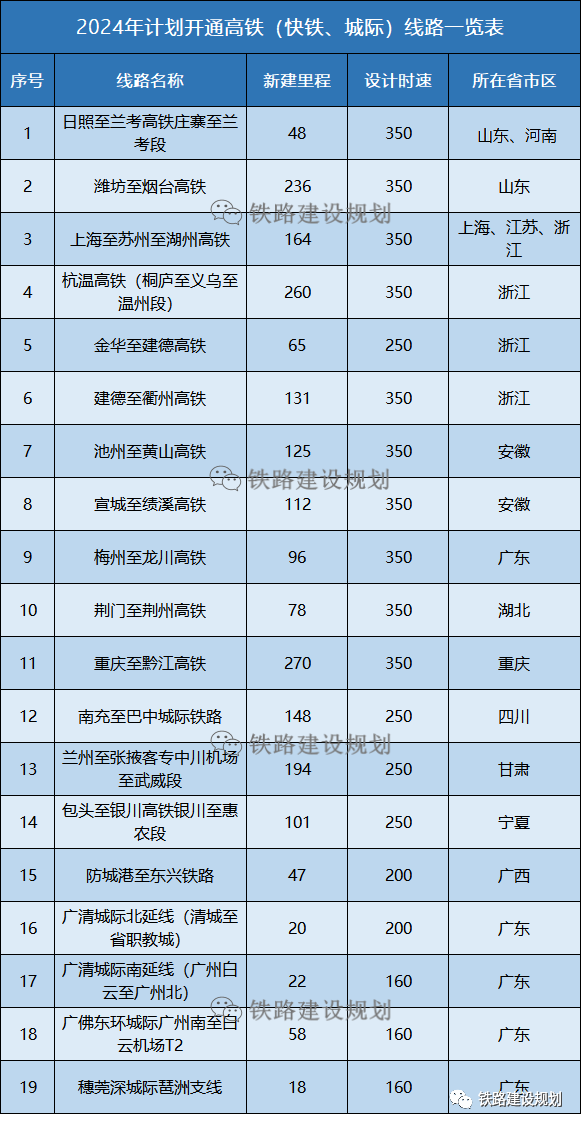 2024年计划开通高铁（快铁、城际）线路一览表

| 序号 | 线路名称 | 新建里程 | 设计时速 | 所在省市区 |
|---|---|---|---|---|
| 1 | 日照至兰考高铁庄寨至兰考段 | 48 | 350 | 山东、河南 |
| 2 | 潍坊至烟台高铁 | 236 | 350 | 山东 |
| 3 | 上海至苏州至湖州高铁 | 164 | 350 | 上海、江苏、浙江 |
| 4 | 杭温高铁（桐庐至义乌至温州段） | 260 | 350 | 浙江 |
| 5 | 金华至建德高铁 | 65 | 250 | 浙江 |
| 6 | 建德至衢州高铁 | 131 | 350 | 浙江 |
| 7 | 池州至黄山高铁 | 125 | 350 | 安徽 |
| 8 | 宣城至绩溪高铁 | 112 | 350 | 安徽 |
| 9 | 梅州至龙川高铁 | 96 | 350 | 广东 |
| 10 | 荆门至荆州高铁 | 78 | 350 | 湖北 |
| 11 | 重庆至黔江高铁 | 270 | 350 | 重庆 |
| 12 | 南充至巴中城际铁路 | 148 | 250 | 四川 |
| 13 | 兰州至张掖客专中川机场至武威段 | 194 | 250 | 甘肃 |
| 14 | 包头至银川高铁银川至惠农段 | 101 | 250 | 宁夏 |
| 15 | 防城港至东兴铁路 | 47 | 200 | 广西 |
| 16 | 广清城际北延线（清城至省职教城） | 20 | 200 | 广东 |
| 17 | 广清城际南延线（广州白云至广州北） | 22 | 160 | 广东 |
| 18 | 广佛东环城际广州南至白云机场T2 | 58 | 160 | 广东 |
| 19 | 穗莞深城际琶洲支线 | 18 | 160 | 广东 |

铁路建设规划